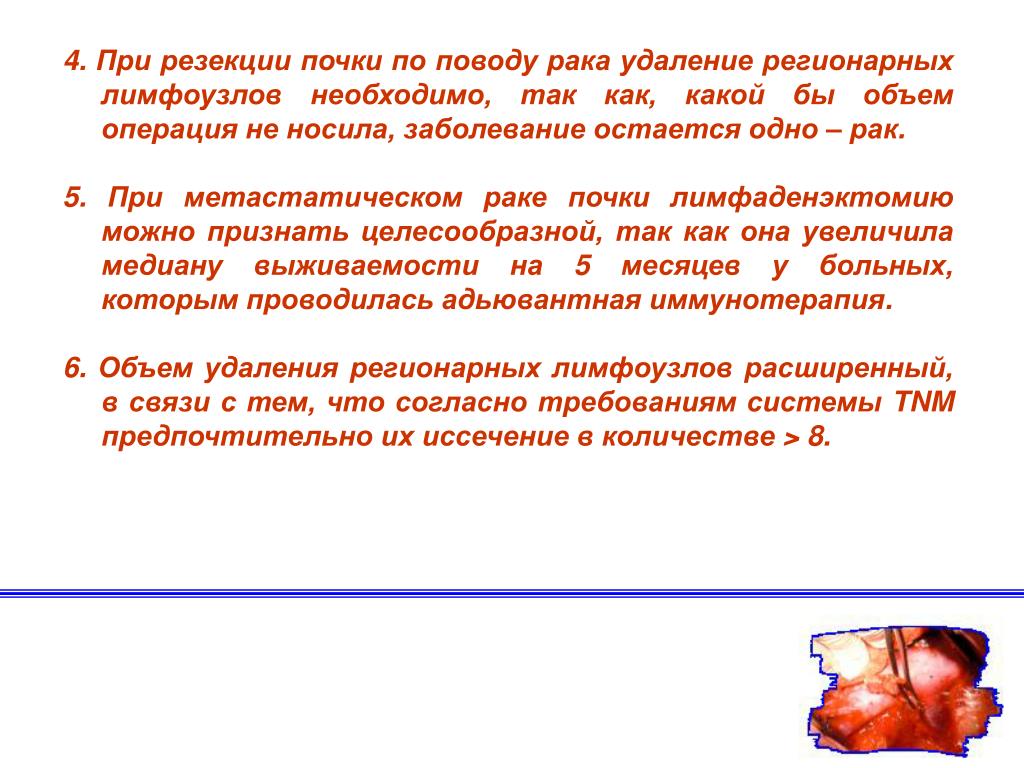 4. При резекции почки по поводу рака удаление регионарных лимфоузлов необходимо, так как, какой бы объем операция не носила, заболевание остается одно – рак.

5. При метастатическом раке почки лимфаденэктомию можно признать целесообразной, так как она увеличила медиану выживаемости на 5 месяцев у больных, которым проводилась адьювантная иммунотерапия.

6. Объем удаления регионарных лимфоузлов расширенный, в связи с тем, что согласно требованиям системы TNM предпочтительно их иссечение в количестве > 8.